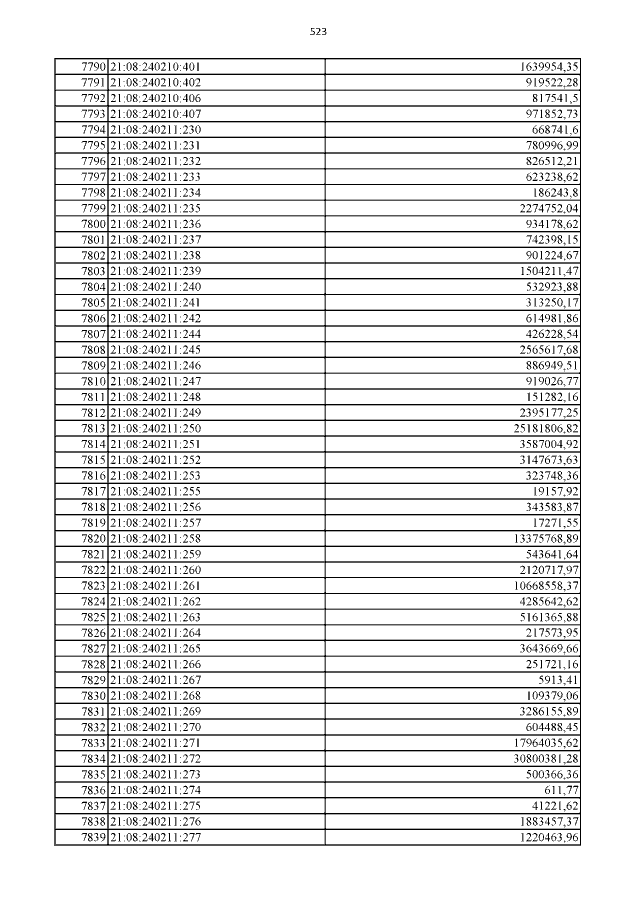 523

| | | |
|---|---|---|
| 7790 | 21:08:240210:401 | 1639954,35 |
| 7791 | 21:08:240210:402 | 919522,28 |
| 7792 | 21:08:240210:406 | 817541,5 |
| 7793 | 21:08:240210:407 | 971852,73 |
| 7794 | 21:08:240211:230 | 668741,6 |
| 7795 | 21:08:240211:231 | 780996,99 |
| 7796 | 21:08:240211:232 | 826512,21 |
| 7797 | 21:08:240211:233 | 623238,62 |
| 7798 | 21:08:240211:234 | 186243,8 |
| 7799 | 21:08:240211:235 | 2274752,04 |
| 7800 | 21:08:240211:236 | 934178,62 |
| 7801 | 21:08:240211:237 | 742398,15 |
| 7802 | 21:08:240211:238 | 901224,67 |
| 7803 | 21:08:240211:239 | 1504211,47 |
| 7804 | 21:08:240211:240 | 532923,88 |
| 7805 | 21:08:240211:241 | 313250,17 |
| 7806 | 21:08:240211:242 | 614981,86 |
| 7807 | 21:08:240211:244 | 426228,54 |
| 7808 | 21:08:240211:245 | 2565617,68 |
| 7809 | 21:08:240211:246 | 886949,51 |
| 7810 | 21:08:240211:247 | 919026,77 |
| 7811 | 21:08:240211:248 | 151282,16 |
| 7812 | 21:08:240211:249 | 2395177,25 |
| 7813 | 21:08:240211:250 | 25181806,82 |
| 7814 | 21:08:240211:251 | 3587004,92 |
| 7815 | 21:08:240211:252 | 3147673,63 |
| 7816 | 21:08:240211:253 | 323748,36 |
| 7817 | 21:08:240211:255 | 19157,92 |
| 7818 | 21:08:240211:256 | 343583,87 |
| 7819 | 21:08:240211:257 | 17271,55 |
| 7820 | 21:08:240211:258 | 13375768,89 |
| 7821 | 21:08:240211:259 | 543641,64 |
| 7822 | 21:08:240211:260 | 2120717,97 |
| 7823 | 21:08:240211:261 | 10668558,37 |
| 7824 | 21:08:240211:262 | 4285642,62 |
| 7825 | 21:08:240211:263 | 5161365,88 |
| 7826 | 21:08:240211:264 | 217573,95 |
| 7827 | 21:08:240211:265 | 3643669,66 |
| 7828 | 21:08:240211:266 | 251721,16 |
| 7829 | 21:08:240211:267 | 5913,41 |
| 7830 | 21:08:240211:268 | 109379,06 |
| 7831 | 21:08:240211:269 | 3286155,89 |
| 7832 | 21:08:240211:270 | 604488,45 |
| 7833 | 21:08:240211:271 | 17964035,62 |
| 7834 | 21:08:240211:272 | 30800381,28 |
| 7835 | 21:08:240211:273 | 500366,36 |
| 7836 | 21:08:240211:274 | 611,77 |
| 7837 | 21:08:240211:275 | 41221,62 |
| 7838 | 21:08:240211:276 | 1883457,37 |
| 7839 | 21:08:240211:277 | 1220463,96 |